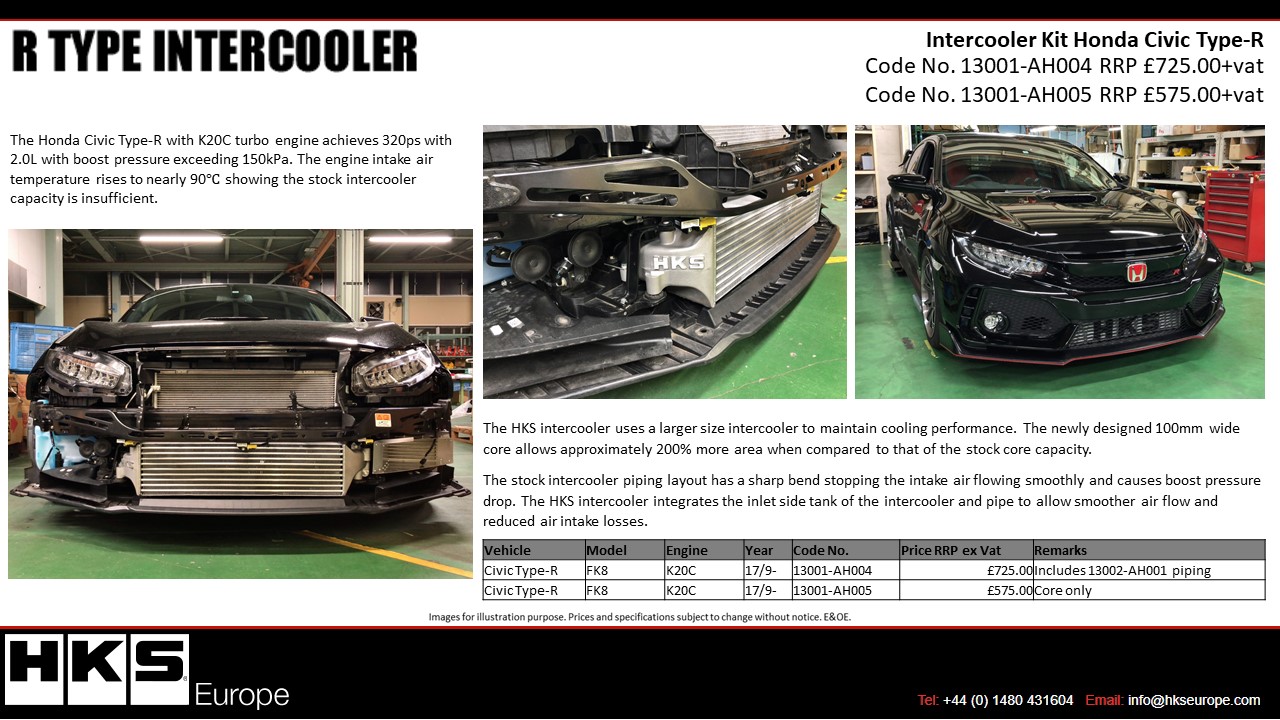 R TYPE INTERCOOLER

Intercooler Kit Honda Civic Type-R
Code No. 13001-AH004 RRP £725.00+vat
Code No. 13001-AH005 RRP £575.00+vat

The Honda Civic Type-R with K20C turbo engine achieves 320ps with 2.0L with boost pressure exceeding 150kPa. The engine intake air temperature rises to nearly 90°C showing the stock intercooler capacity is insufficient.

HKS

HKS

The HKS intercooler uses a larger size intercooler to maintain cooling performance. The newly designed 100mm wide core allows approximately 200% more area when compared to that of the stock core capacity.

The stock intercooler piping layout has a sharp bend stopping the intake air flowing smoothly and causes boost pressure drop. The HKS intercooler integrates the inlet side tank of the intercooler and pipe to allow smoother air flow and reduced air intake losses.

| Vehicle | Model | Engine | Year | Code No. | Price RRP ex Vat | Remarks |
|---|---|---|---|---|---|---|
| Civic Type-R | FK8 | K20C | 17/9- | 13001-AH004 | £725.00 | Includes 13002-AH001 piping |
| Civic Type-R | FK8 | K20C | 17/9- | 13001-AH005 | £575.00 | Core only |

Images for illustration purpose. Prices and specifications subject to change without notice. E&OE.

HKS Europe

Tel: +44 (0) 1480 431604 Email: info@hkseurope.com